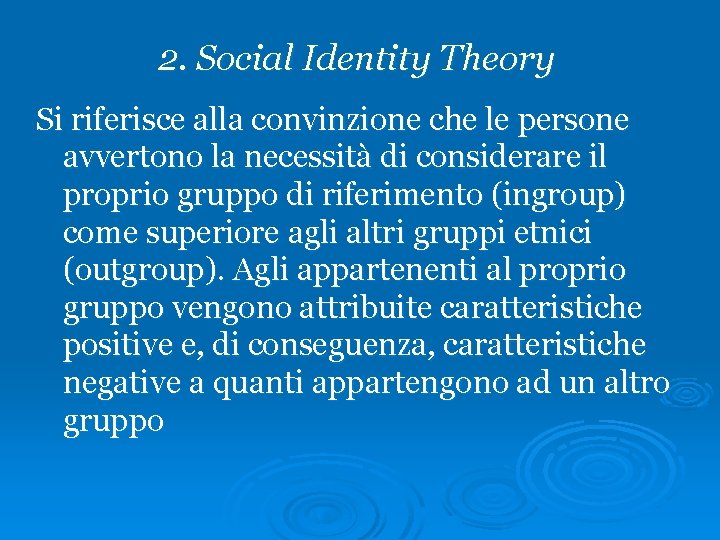 2. Social Identity Theory

Si riferisce alla convinzione che le persone avvertono la necessità di considerare il proprio gruppo di riferimento (ingroup) come superiore agli altri gruppi etnici (outgroup). Agli appartenenti al proprio gruppo vengono attribuite caratteristiche positive e, di conseguenza, caratteristiche negative a quanti appartengono ad un altro gruppo